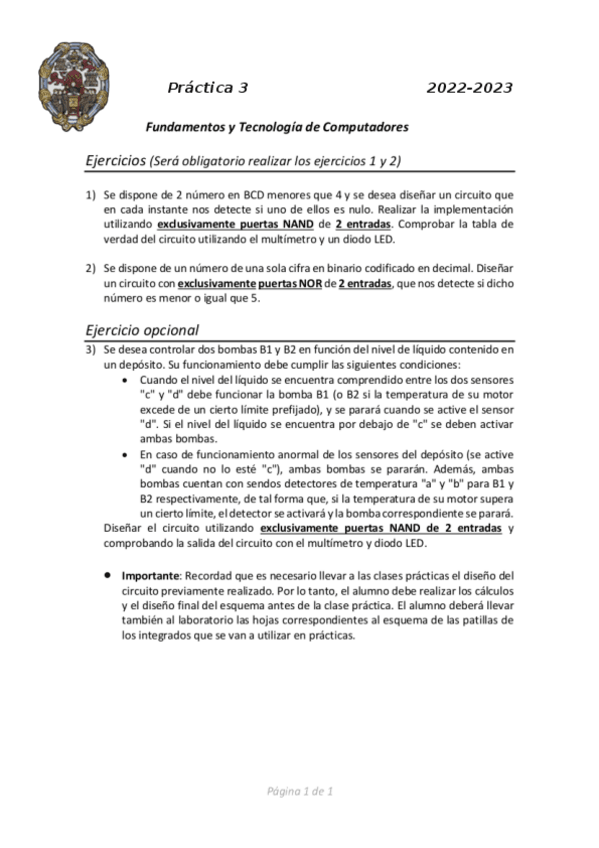 Práctica 3 2022-2023

Fundamentos y Tecnología de Computadores

Ejercicios (Será obligatorio realizar los ejercicios 1 y 2)

1) Se dispone de 2 número en BCD menores que 4 y se desea diseñar un circuito que en cada instante nos detecte si uno de ellos es nulo. Realizar la implementación utilizando exclusivamente puertas NAND de 2 entradas. Comprobar la tabla de verdad del circuito utilizando el multímetro y un diodo LED.

2) Se dispone de un número de una sola cifra en binario codificado en decimal. Diseñar un circuito con exclusivamente puertas NOR de 2 entradas, que nos detecte si dicho número es menor o igual que 5.

Ejercicio opcional

3) Se desea controlar dos bombas B1 y B2 en función del nivel de líquido contenido en un depósito. Su funcionamiento debe cumplir las siguientes condiciones:
• Cuando el nivel del líquido se encuentra comprendido entre los dos sensores "c" y "d" debe funcionar la bomba B1 (o B2 si la temperatura de su motor excede de un cierto límite prefijado), y se parará cuando se active el sensor "d". Si el nivel del líquido se encuentra por debajo de "c" se deben activar ambas bombas.
• En caso de funcionamiento anormal de los sensores del depósito (se active "d" cuando no lo esté "c"), ambas bombas se pararán. Además, ambas bombas cuentan con sendos detectores de temperatura "a" y "b" para B1 y B2 respectivamente, de tal forma que, si la temperatura de su motor supera un cierto límite, el detector se activará y la bomba correspondiente se parará.
Diseñar el circuito utilizando exclusivamente puertas NAND de 2 entradas y comprobando la salida del circuito con el multímetro y diodo LED.

• Importante: Recordad que es necesario llevar a las clases prácticas el diseño del circuito previamente realizado. Por lo tanto, el alumno debe realizar los cálculos y el diseño final del esquema antes de la clase práctica. El alumno deberá llevar también al laboratorio las hojas correspondientes al esquema de las patillas de los integrados que se van a utilizar en prácticas.

Página 1 de 1